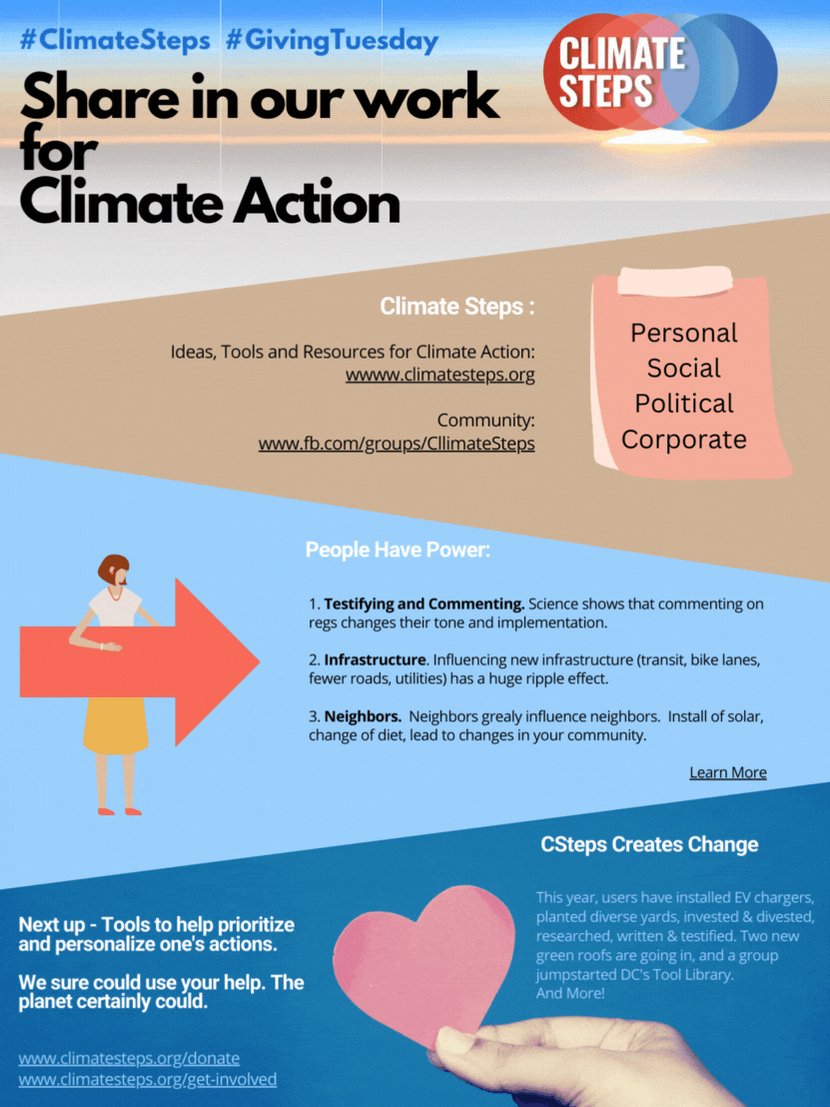 #ClimateSteps #GivingTuesday

CLIMATE STEPS

Share in our work for Climate Action

Climate Steps :

Ideas, Tools and Resources for Climate Action: wwww.climatesteps.org

Community: www.fb.com/groups/CllimateSteps

Personal
Social
Political
Corporate

People Have Power:

1. Testifying and Commenting. Science shows that commenting on regs changes their tone and implementation.

2. Infrastructure. Influencing new infrastructure (transit, bike lanes, fewer roads, utilities) has a huge ripple effect.

3. Neighbors. Neighbors grealy influence neighbors. Install of solar, change of diet, lead to changes in your community.

Learn More

CSteps Creates Change

This year, users have installed EV chargers, planted diverse yards, invested & divested, researched, written & testified. Two new green roofs are going in, and a group jumpstarted DC's Tool Library.
And More!

Next up - Tools to help prioritize and personalize one's actions.

We sure could use your help. The planet certainly could.

www.climatesteps.org/donate
www.climatesteps.org/get-involved